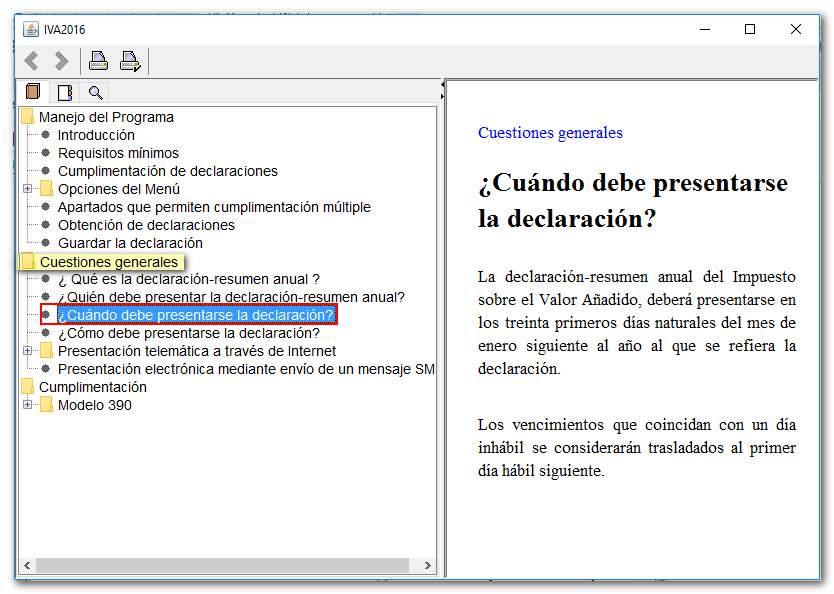 IVA2016

Manejo del Programa
Introducción
Requisitos mínimos
Cumplimentación de declaraciones
Opciones del Menú
Apartados que permiten cumplimentación múltiple
Obtención de declaraciones
Guardar la declaración
Cuestiones generales
¿ Qué es la declaración-resumen anual ?
¿Quién debe presentar la declaración-resumen anual?
¿Cuándo debe presentarse la declaración?
¿Cómo debe presentarse la declaración?
Presentación telemática a través de Internet
Presentación electrónica mediante envío de un mensaje SM
Cumplimentación
Modelo 390

Cuestiones generales

¿Cuándo debe presentarse la declaración?

La declaración-resumen anual del Impuesto sobre el Valor Añadido, deberá presentarse en los treinta primeros días naturales del mes de enero siguiente al año al que se refiera la declaración.

Los vencimientos que coincidan con un día inhábil se considerarán trasladados al primer día hábil siguiente.